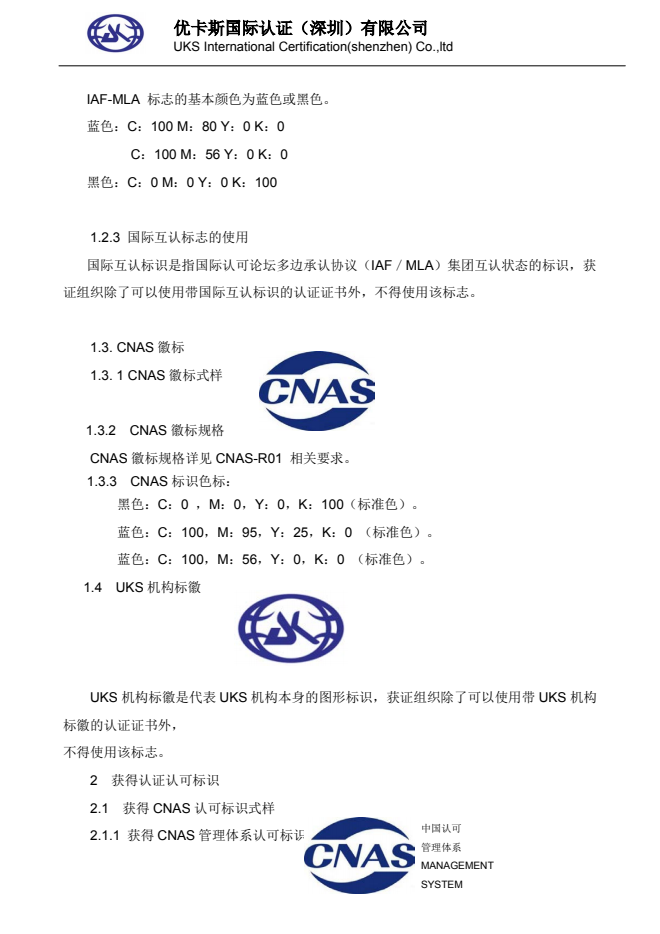 优卡斯国际认证（深圳）有限公司
UKS International Certification(shenzhen) Co.,ltd

IAF-MLA 标志的基本颜色为蓝色或黑色。

蓝色：C：100 M：80 Y：0 K：0

C：100 M：56 Y：0 K：0

黑色：C：0 M：0 Y：0 K：100

1.2.3 国际互认标志的使用

国际互认标识是指国际认可论坛多边承认协议（IAF / MLA）集团互认状态的标识，获证组织除了可以使用带国际互认标识的认证证书外，不得使用该标志。

1.3. CNAS 徽标

1.3. 1 CNAS 徽标式样

CNAS

1.3.2 CNAS 徽标规格

CNAS 徽标规格详见 CNAS-R01 相关要求。

1.3.3 CNAS 标识色标：

黑色：C：0 ，M：0，Y：0，K：100（标准色）。

蓝色：C：100，M：95，Y：25，K：0 （标准色）。

蓝色：C：100，M：56，Y：0，K：0 （标准色）。

1.4 UKS 机构标徽

UKS 机构标徽是代表 UKS 机构本身的图形标识，获证组织除了可以使用带 UKS 机构标徽的认证证书外，

不得使用该标志。

2 获得认证认可标识

2.1 获得 CNAS 认可标识式样

2.1.1 获得 CNAS 管理体系认可标识

CNAS 中国认可 管理体系 MANAGEMENT SYSTEM